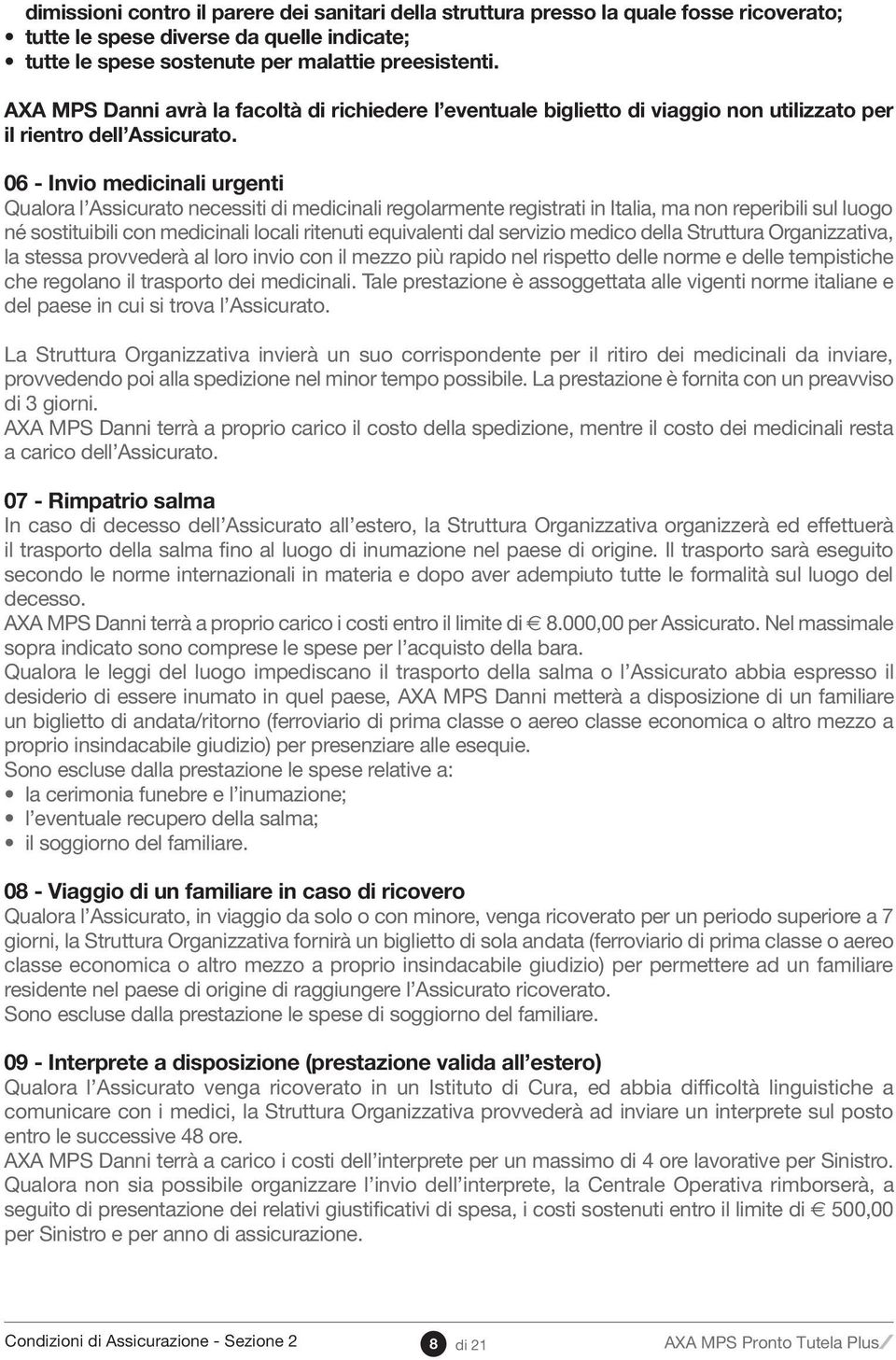 dimissioni contro il parere dei sanitari della struttura presso la quale fosse ricoverato;
• tutte le spese diverse da quelle indicate;
• tutte le spese sostenute per malattie preesistenti.

AXA MPS Danni avrà la facoltà di richiedere l'eventuale biglietto di viaggio non utilizzato per il rientro dell'Assicurato.

06 - Invio medicinali urgenti
Qualora l'Assicurato necessiti di medicinali regolarmente registrati in Italia, ma non reperibili sul luogo né sostituibili con medicinali locali ritenuti equivalenti dal servizio medico della Struttura Organizzativa, la stessa provvederà al loro invio con il mezzo più rapido nel rispetto delle norme e delle tempistiche che regolano il trasporto dei medicinali. Tale prestazione è assoggettata alle vigenti norme italiane e del paese in cui si trova l'Assicurato.

La Struttura Organizzativa invierà un suo corrispondente per il ritiro dei medicinali da inviare, provvedendo poi alla spedizione nel minor tempo possibile. La prestazione è fornita con un preavviso di 3 giorni.
AXA MPS Danni terrà a proprio carico il costo della spedizione, mentre il costo dei medicinali resta a carico dell'Assicurato.

07 - Rimpatrio salma
In caso di decesso dell'Assicurato all'estero, la Struttura Organizzativa organizzerà ed effettuerà il trasporto della salma fino al luogo di inumazione nel paese di origine. Il trasporto sarà eseguito secondo le norme internazionali in materia e dopo aver adempiuto tutte le formalità sul luogo del decesso.
AXA MPS Danni terrà a proprio carico i costi entro il limite di € 8.000,00 per Assicurato. Nel massimale sopra indicato sono comprese le spese per l'acquisto della bara.
Qualora le leggi del luogo impediscano il trasporto della salma o l'Assicurato abbia espresso il desiderio di essere inumato in quel paese, AXA MPS Danni metterà a disposizione di un familiare un biglietto di andata/ritorno (ferroviario di prima classe o aereo classe economica o altro mezzo a proprio insindacabile giudizio) per presenziare alle esequie.
Sono escluse dalla prestazione le spese relative a:
• la cerimonia funebre e l'inumazione;
• l'eventuale recupero della salma;
• il soggiorno del familiare.

08 - Viaggio di un familiare in caso di ricovero
Qualora l'Assicurato, in viaggio da solo o con minore, venga ricoverato per un periodo superiore a 7 giorni, la Struttura Organizzativa fornirà un biglietto di sola andata (ferroviario di prima classe o aereo classe economica o altro mezzo a proprio insindacabile giudizio) per permettere ad un familiare residente nel paese di origine di raggiungere l'Assicurato ricoverato.
Sono escluse dalla prestazione le spese di soggiorno del familiare.

09 - Interprete a disposizione (prestazione valida all'estero)
Qualora l'Assicurato venga ricoverato in un Istituto di Cura, ed abbia difficoltà linguistiche a comunicare con i medici, la Struttura Organizzativa provvederà ad inviare un interprete sul posto entro le successive 48 ore.
AXA MPS Danni terrà a carico i costi dell'interprete per un massimo di 4 ore lavorative per Sinistro.
Qualora non sia possibile organizzare l'invio dell'interprete, la Centrale Operativa rimborserà, a seguito di presentazione dei relativi giustificativi di spesa, i costi sostenuti entro il limite di € 500,00 per Sinistro e per anno di assicurazione.

Condizioni di Assicurazione - Sezione 2 8 di 21 AXA MPS Pronto Tutela Plus